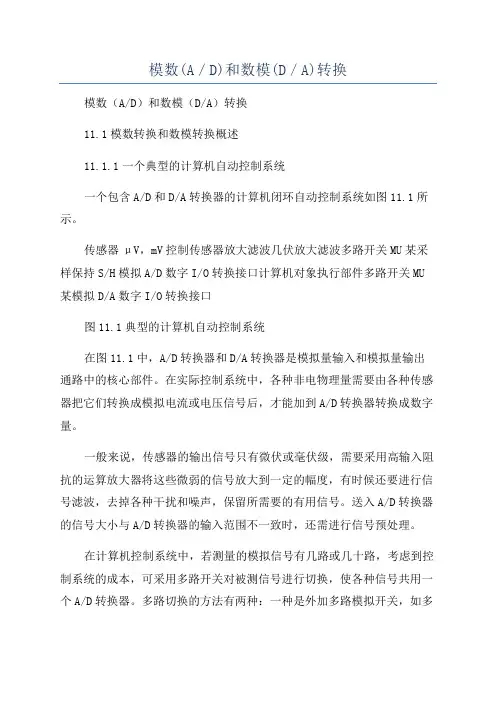 模数(A / D)和数模(D / A)转换

模数（A/D）和数模（D/A）转换

11.1 模数转换和数模转换概述

11.1.1 一个典型的计算机自动控制系统

一个包含 A/D 和 D/A 转换器的计算机闭环自动控制系统如图 11.1 所示。

传感器 μV，mV 控制传感器放大滤波几伏放大滤波多路开关 MU 某采样保持 S/H 模拟 A/D 数字 I/O 转换接口计算机对象执行部件多路开关 MU 某模拟 D/A 数字 I/O 转换接口

图 11.1 典型的计算机自动控制系统

在图 11.1 中，A/D 转换器和 D/A 转换器是模拟量输入和模拟量输出通路中的核心部件。在实际控制系统中，各种非电物理量需要由各种传感器把它们转换成模拟电流或电压信号后，才能加到 A/D 转换器转换成数字量。

一般来说，传感器的输出信号只有微伏或毫伏级，需要采用高输入阻抗的运算放大器将这些微弱的信号放大到一定的幅度，有时候还要进行信号滤波，去掉各种干扰和噪声，保留所需要的有用信号。送入 A/D 转换器的信号大小与 A/D 转换器的输入范围不一致时，还需进行信号预处理。

在计算机控制系统中，若测量的模拟信号有几路或几十路，考虑到控制系统的成本，可采用多路开关对被测信号进行切换，使各种信号共用一个 A/D 转换器。多路切换的方法有两种：一种是外加多路模拟开关，如多